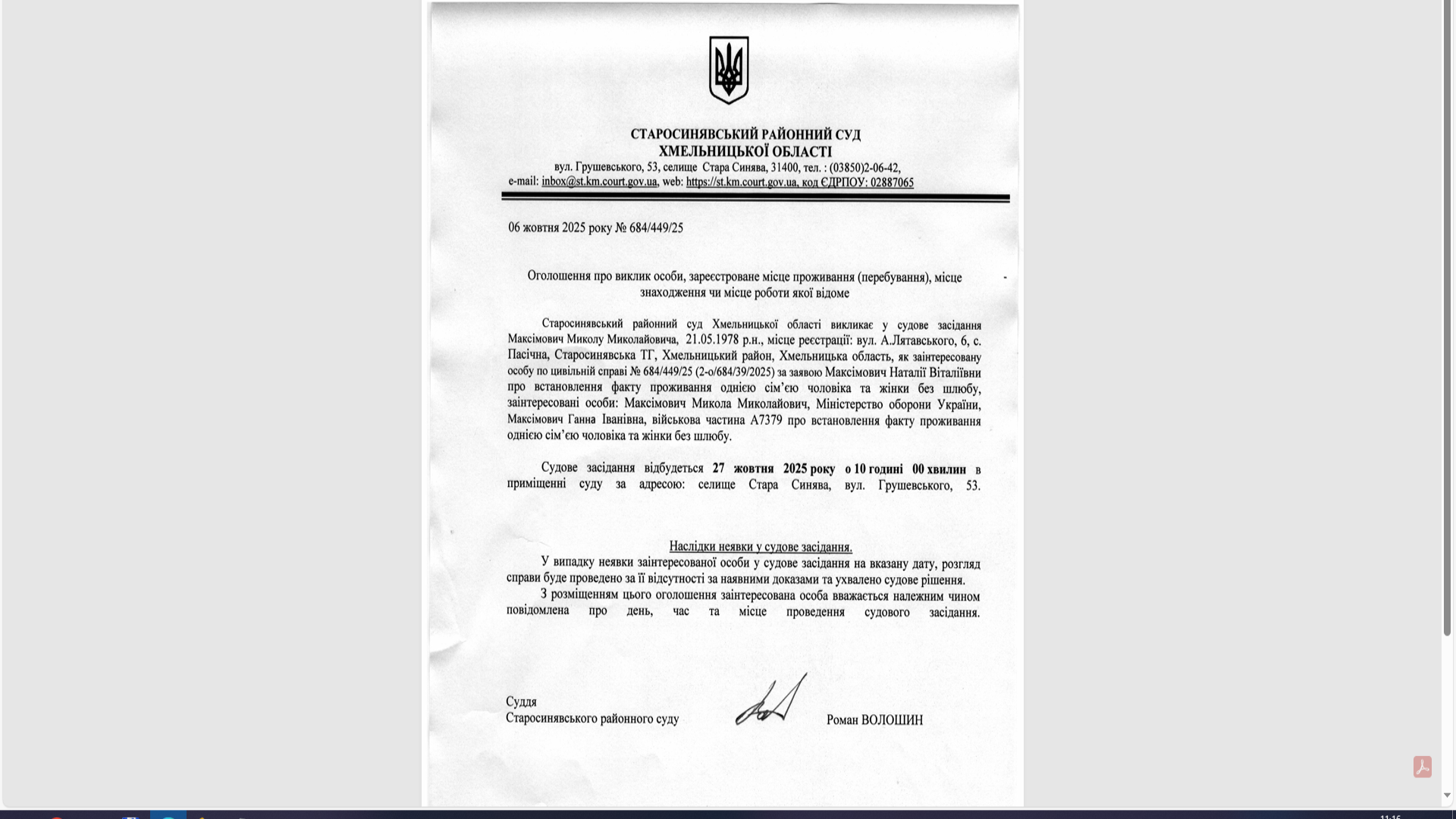 СТАРОСИНЯВСЬКИЙ РАЙОННИЙ СУД
ХМЕЛЬНИЦЬКОЇ ОБЛАСТІ
вул. Грушевського, 53, селище Стара Синява, 31400, тел. : (03850)2-06-42,
e-mail: inbox@st.km.court.gov.ua, web: https://st.km.court.gov.ua, код ЄДРПОУ: 02887065

06 жовтня 2025 року № 684/449/25

Оголошення про виклик особи, зареєстроване місце проживання (перебування), місце знаходження чи місце роботи якої відоме

Старосинявський районний суд Хмельницької області викликає у судове засідання Максімович Миколу Миколайовича, 21.05.1978 р.н., місце реєстрації: вул. А.Лятавського, 6, с. Пасічна, Старосинявська ТГ, Хмельницький район, Хмельницька область, як заінтересовану особу по цивільній справі № 684/449/25 (2-о/684/39/2025) за заявою Максімович Наталії Віталіївни про встановлення факту проживання однією сім'єю чоловіка та жінки без шлюбу, заінтересовані особи: Максімович Микола Миколайович, Міністерство оборони України, Максімович Ганна Іванівна, військова частина А7379 про встановлення факту проживання однією сім'єю чоловіка та жінки без шлюбу.

Судове засідання відбудеться 27 жовтня 2025 року о 10 годині 00 хвилин в приміщенні суду за адресою: селище Стара Синява, вул. Грушевського, 53.

Наслідки неявки у судове засідання.
У випадку неявки заінтересованої особи у судове засідання на вказану дату, розгляд справи буде проведено за її відсутності за наявними доказами та ухвалено судове рішення.
З розміщенням цього оголошення заінтересована особа вважається належним чином повідомлена про день, час та місце проведення судового засідання.

Суддя
Старосинявського районного суду Роман ВОЛОШИН